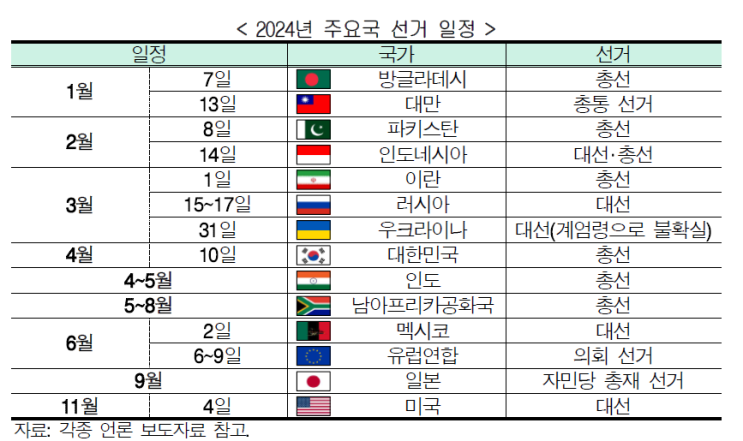 < 2024년 주요국 선거 일정 >

| 일정 | | 국가 | 선거 |
|---|---|---|---|
| 1월 | 7일 | 방글라데시 | 총선 |
| | 13일 | 대만 | 총통 선거 |
| 2월 | 8일 | 파키스탄 | 총선 |
| | 14일 | 인도네시아 | 대선·총선 |
| 3월 | 1일 | 이란 | 총선 |
| | 15~17일 | 러시아 | 대선 |
| | 31일 | 우크라이나 | 대선(계엄령으로 불확실) |
| 4월 | 10일 | 대한민국 | 총선 |
| 4~5월 | | 인도 | 총선 |
| 5~8월 | | 남아프리카공화국 | 총선 |
| 6월 | 2일 | 멕시코 | 대선 |
| | 6~9일 | 유럽연합 | 의회 선거 |
| 9월 | | 일본 | 자민당 총재 선거 |
| 11월 | 4일 | 미국 | 대선 |

자료: 각종 언론 보도자료 참고.